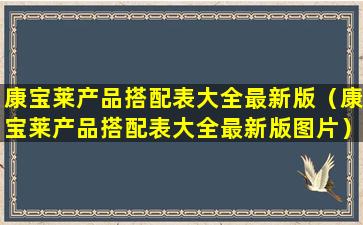 康宝莱产品搭配表大全最新版（康宝莱产品搭配表大全最新版图片）